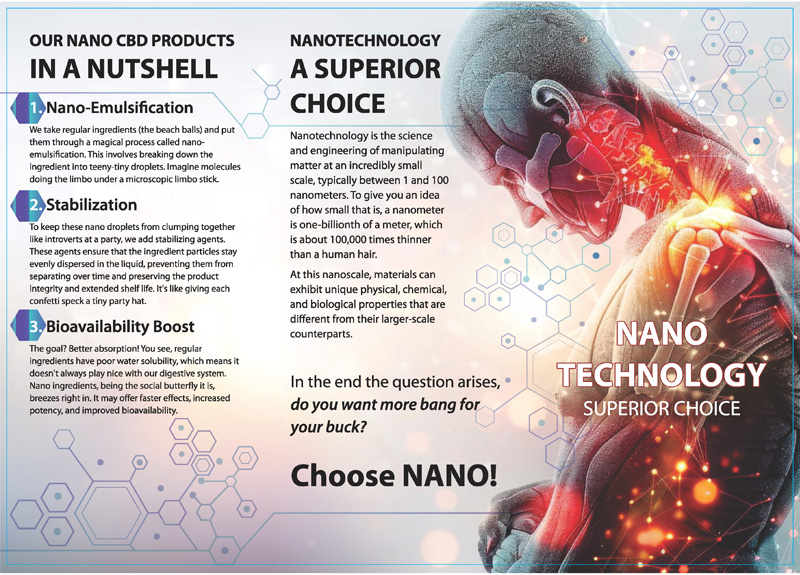 OUR NANO CBD PRODUCTS
IN A NUTSHELL

1. Nano-Emulsification

We take regular ingredients (the beach balls) and put them through a magical process called nano-emulsification. This involves breaking down the ingredient into teeny-tiny droplets. Imagine molecules doing the limbo under a microscopic limbo stick.

2. Stabilization

To keep these nano droplets from clumping together like introverts at a party, we add stabilizing agents. These agents ensure that the ingredient particles stay evenly dispersed in the liquid, preventing them from separating over time and preserving the product integrity and extended shelf life. It's like giving each confetti speck a tiny party hat.

3. Bioavailability Boost

The goal? Better absorption! You see, regular ingredients have poor water solubility, which means it doesn't always play nice with our digestive system. Nano ingredients, being the social butterfly it is, breezes right in. It may offer faster effects, increased potency, and improved bioavailability.

NANOTECHNOLOGY
A SUPERIOR CHOICE

Nanotechnology is the science and engineering of manipulating matter at an incredibly small scale, typically between 1 and 100 nanometers. To give you an idea of how small that is, a nanometer is one-billionth of a meter, which is about 100,000 times thinner than a human hair.

At this nanoscale, materials can exhibit unique physical, chemical, and biological properties that are different from their larger-scale counterparts.

In the end the question arises, do you want more bang for your buck?

Choose NANO!

NANO
TECHNOLOGY
SUPERIOR CHOICE